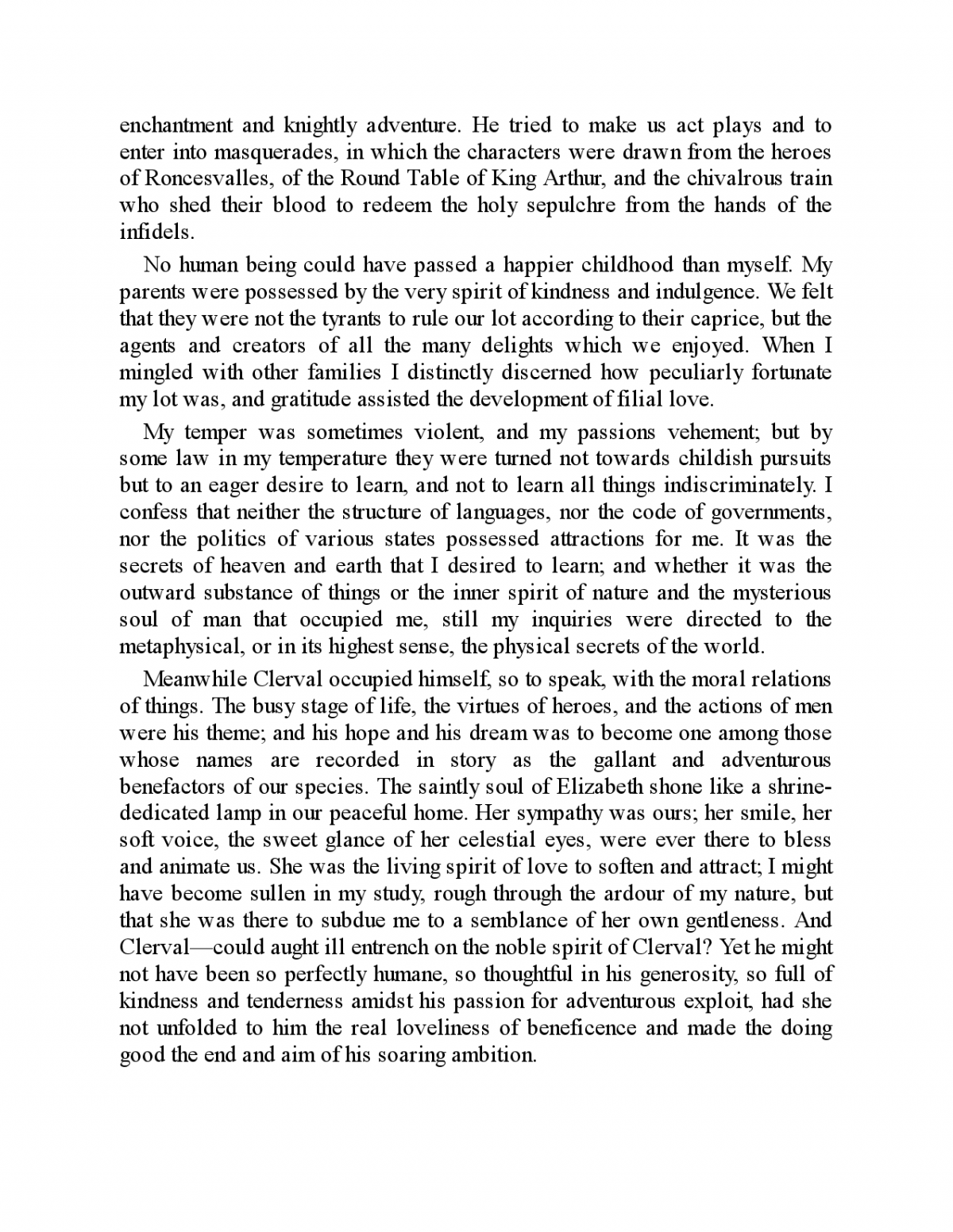 enchantment and knightly adventure. He tried to make us act plays and to enter into masquerades, in which the characters were drawn from the heroes of Roncesvalles, of the Round Table of King Arthur, and the chivalrous train who shed their blood to redeem the holy sepulchre from the hands of the infidels.

No human being could have passed a happier childhood than myself. My parents were possessed by the very spirit of kindness and indulgence. We felt that they were not the tyrants to rule our lot according to their caprice, but the agents and creators of all the many delights which we enjoyed. When I mingled with other families I distinctly discerned how peculiarly fortunate my lot was, and gratitude assisted the development of filial love.

My temper was sometimes violent, and my passions vehement; but by some law in my temperature they were turned not towards childish pursuits but to an eager desire to learn, and not to learn all things indiscriminately. I confess that neither the structure of languages, nor the code of governments, nor the politics of various states possessed attractions for me. It was the secrets of heaven and earth that I desired to learn; and whether it was the outward substance of things or the inner spirit of nature and the mysterious soul of man that occupied me, still my inquiries were directed to the metaphysical, or in its highest sense, the physical secrets of the world.

Meanwhile Clerval occupied himself, so to speak, with the moral relations of things. The busy stage of life, the virtues of heroes, and the actions of men were his theme; and his hope and his dream was to become one among those whose names are recorded in story as the gallant and adventurous benefactors of our species. The saintly soul of Elizabeth shone like a shrine-dedicated lamp in our peaceful home. Her sympathy was ours; her smile, her soft voice, the sweet glance of her celestial eyes, were ever there to bless and animate us. She was the living spirit of love to soften and attract; I might have become sullen in my study, rough through the ardour of my nature, but that she was there to subdue me to a semblance of her own gentleness. And Clerval—could aught ill entrench on the noble spirit of Clerval? Yet he might not have been so perfectly humane, so thoughtful in his generosity, so full of kindness and tenderness amidst his passion for adventurous exploit, had she not unfolded to him the real loveliness of beneficence and made the doing good the end and aim of his soaring ambition.